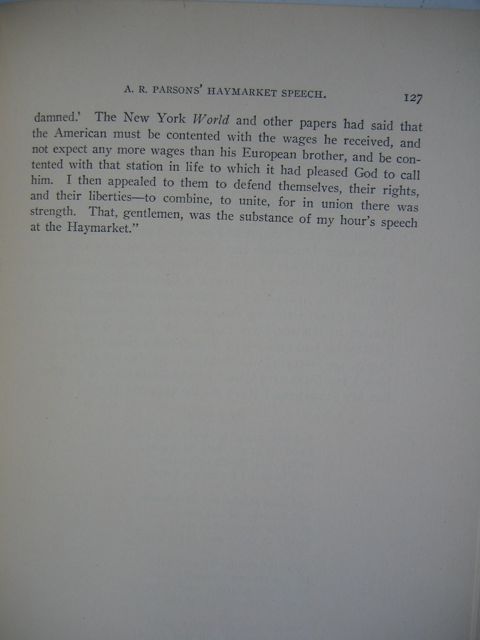 A. R. PARSONS' HAYMARKET SPEECH. 127

damned.' The New York World and other papers had said that the American must be contented with the wages he received, and not expect any more wages than his European brother, and be contented with that station in life to which it had pleased God to call him. I then appealed to them to defend themselves, their rights, and their liberties—to combine, to unite, for in union there was strength. That, gentlemen, was the substance of my hour's speech at the Haymarket."